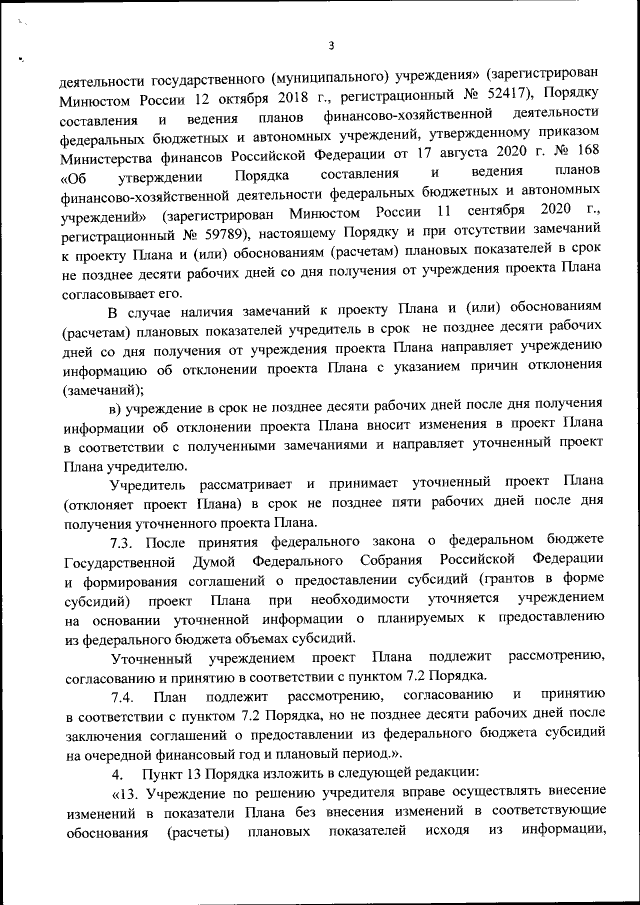 3

деятельности государственного (муниципального) учреждения» (зарегистрирован Минюстом России 12 октября 2018 г., регистрационный № 52417), Порядку составления и ведения планов финансово-хозяйственной деятельности федеральных бюджетных и автономных учреждений, утвержденному приказом Министерства финансов Российской Федерации от 17 августа 2020 г. № 168 «Об утверждении Порядка составления и ведения планов финансово-хозяйственной деятельности федеральных бюджетных и автономных учреждений» (зарегистрирован Минюстом России 11 сентября 2020 г., регистрационный № 59789), настоящему Порядку и при отсутствии замечаний к проекту Плана и (или) обоснованиям (расчетам) плановых показателей в срок не позднее десяти рабочих дней со дня получения от учреждения проекта Плана согласовывает его.

В случае наличия замечаний к проекту Плана и (или) обоснованиям (расчетам) плановых показателей учредитель в срок не позднее десяти рабочих дней со дня получения от учреждения проекта Плана направляет учреждению информацию об отклонении проекта Плана с указанием причин отклонения (замечаний);

в) учреждение в срок не позднее десяти рабочих дней после дня получения информации об отклонении проекта Плана вносит изменения в проект Плана в соответствии с полученными замечаниями и направляет уточненный проект Плана учредителю.

Учредитель рассматривает и принимает уточненный проект Плана (отклоняет проект Плана) в срок не позднее пяти рабочих дней после дня получения уточненного проекта Плана.

7.3. После принятия федерального закона о федеральном бюджете Государственной Думой Федерального Собрания Российской Федерации и формирования соглашений о предоставлении субсидий (грантов в форме субсидий) проект Плана при необходимости уточняется учреждением на основании уточненной информации о планируемых к предоставлению из федерального бюджета объемах субсидий.

Уточненный учреждением проект Плана подлежит рассмотрению, согласованию и принятию в соответствии с пунктом 7.2 Порядка.

7.4. План подлежит рассмотрению, согласованию и принятию в соответствии с пунктом 7.2 Порядка, но не позднее десяти рабочих дней после заключения соглашений о предоставлении из федерального бюджета субсидий на очередной финансовый год и плановый период.».

4. Пункт 13 Порядка изложить в следующей редакции:

«13. Учреждение по решению учредителя вправе осуществлять внесение изменений в показатели Плана без внесения изменений в соответствующие обоснования (расчеты) плановых показателей исходя из информации,